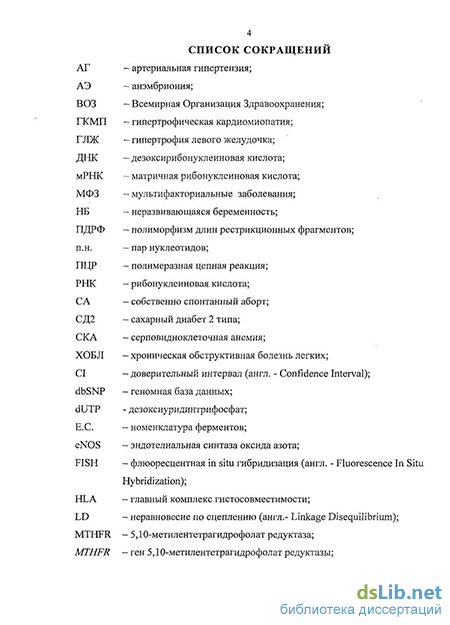 4

СПИСОК СОКРАЩЕНИЙ

АГ – артериальная гипертензия;

АЭ – анэмбриония;

ВОЗ – Всемирная Организация Здравоохранения;

ГКМП – гипертрофическая кардиомиопатия;

ГЛЖ – гипертрофия левого желудочка;

ДНК – дезоксирибонуклеиновая кислота;

мРНК – матричная рибонуклеиновая кислота;

МФЗ – мультифакториальные заболевания;

НБ – неразвивающаяся беременность;

ПДРФ – полиморфизм длин рестрикционных фрагментов;

п.н. – пар нуклеотидов;

ПЦР – полимеразная цепная реакция;

РНК – рибонуклеиновая кислота;

СА – собственно спонтанный аборт;

СД2 – сахарный диабет 2 типа;

СКА – серповидноклеточная анемия;

ХОБЛ – хроническая обструктивная болезнь легких;

CI – доверительный интервал (англ. - Confidence Interval);

dbSNP – геномная база данных;

dUTP - дезоксиуридинтрифосфат;

E.C. – номенклатура ферментов;

eNOS – эндотелиальная синтаза оксида азота;

FISH – флюоресцентная in situ гибридизация (англ. - Fluorescence In Situ Hybridization);

HLA – главный комплекс гистосовместимости;

LD – неравновесие по сцеплению (англ.- Linkage Disequilibrium);

MTHFR – 5,10-метилентетрагидрофолат редуктаза;

MTHFR – ген 5,10-метилентетрагидрофолат редуктазы;

dsLib.net
библиотека диссертаций